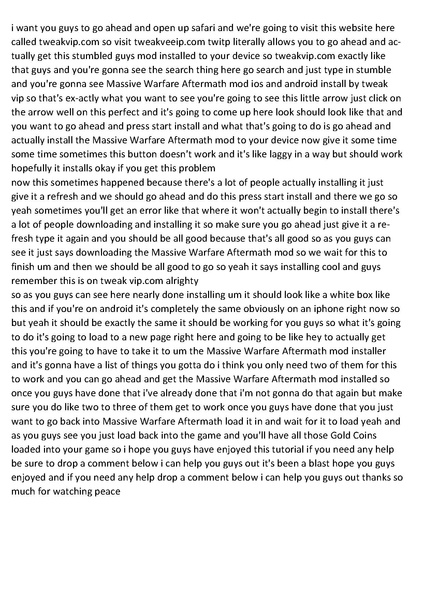 i want you guys to go ahead and open up safari and we're going to visit this website here called tweakvip.com so visit tweakveeip.com twitp literally allows you to go ahead and actually get this stumbled guys mod installed to your device so tweakvip.com exactly like that guys and you're gonna see the search thing here go search and just type in stumble and you're gonna see Massive Warfare Aftermath mod ios and android install by tweak vip so that's ex-actly what you want to see you're going to see this little arrow just click on the arrow well on this perfect and it's going to come up here look should look like that and you want to go ahead and press start install and what that's going to do is go ahead and actually install the Massive Warfare Aftermath mod to your device now give it some time some time sometimes this button doesn't work and it's like laggy in a way but should work hopefully it installs okay if you get this problem
now this sometimes happened because there's a lot of people actually installing it just give it a refresh and we should go ahead and do this press start install and there we go so yeah sometimes you'll get an error like that where it won't actually begin to install there's a lot of people downloading and installing it so make sure you go ahead just give it a refresh type it again and you should be all good because that's all good so as you guys can see it just says downloading the Massive Warfare Aftermath mod so we wait for this to finish um and then we should be all good to go so yeah it says installing cool and guys remember this is on tweak vip.com alrighty
so as you guys can see here nearly done installing um it should look like a white box like this and if you're on android it's completely the same obviously on an iphone right now so but yeah it should be exactly the same it should be working for you guys so what it's going to do it's going to load to a new page right here and going to be like hey to actually get this you're going to have to take it to um the Massive Warfare Aftermath mod installer and it's gonna have a list of things you gotta do i think you only need two of them for this to work and you can go ahead and get the Massive Warfare Aftermath mod installed so once you guys have done that i've already done that i'm not gonna do that again but make sure you do like two to three of them get to work once you guys have done that you just want to go back into Massive Warfare Aftermath load it in and wait for it to load yeah and as you guys see you just load back into the game and you'll have all those Gold Coins loaded into your game so i hope you guys have enjoyed this tutorial if you need any help be sure to drop a comment below i can help you guys out it's been a blast hope you guys enjoyed and if you need any help drop a comment below i can help you guys out thanks so much for watching peace